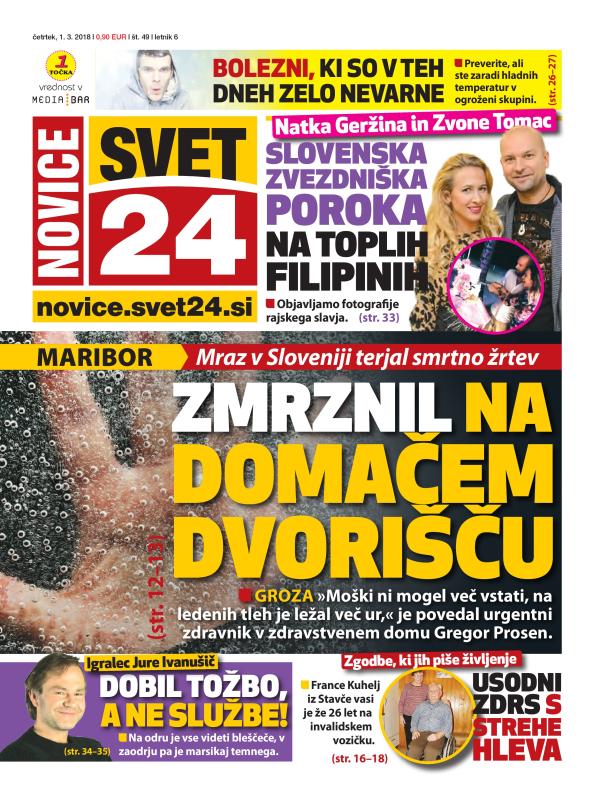 četrtek, 1. 3. 2018 | 0,90 EUR | št. 49 | letnik 6

1 TOČKA vrednost v MEDIA BAR

BOLEZNI, KI SO V TEH DNEH ZELO NEVARNE

Preverite, ali ste zaradi hladnih temperatur v ogroženi skupini. (str. 26–27)

NOVICE SVET 24

novice.svet24.si

Natka Geržina in Zvone Tomac

SLOVENSKA ZVEZDNIŠKA POROKA NA TOPLIH FILIPINIH

Objavljamo fotografije rajskega slavja. (str. 33)

MARIBOR

Mraz v Sloveniji terjal smrtno žrtev

ZMRZNIL NA DOMAČEM DVORIŠČU

(str. 12–13)

GROZA »Moški ni mogel več vstati, na ledenih tleh je ležal več ur,« je povedal urgentni zdravnik v zdravstvenem domu Gregor Prosen.

Igralec Jure Ivanušič

DOBIL TOŽBO, A NE SLUŽBE!

Na odru je vse videti bleščeče, v zaodrju pa je marsikaj temnega.

(str. 34–35)

Zgodbe, ki jih piše življenje

France Kuhelj iz Stavče vasi je že 26 let na invalidskem vozičku.

(str. 16–18)

USODNI ZDRS S STREHE HLEVA